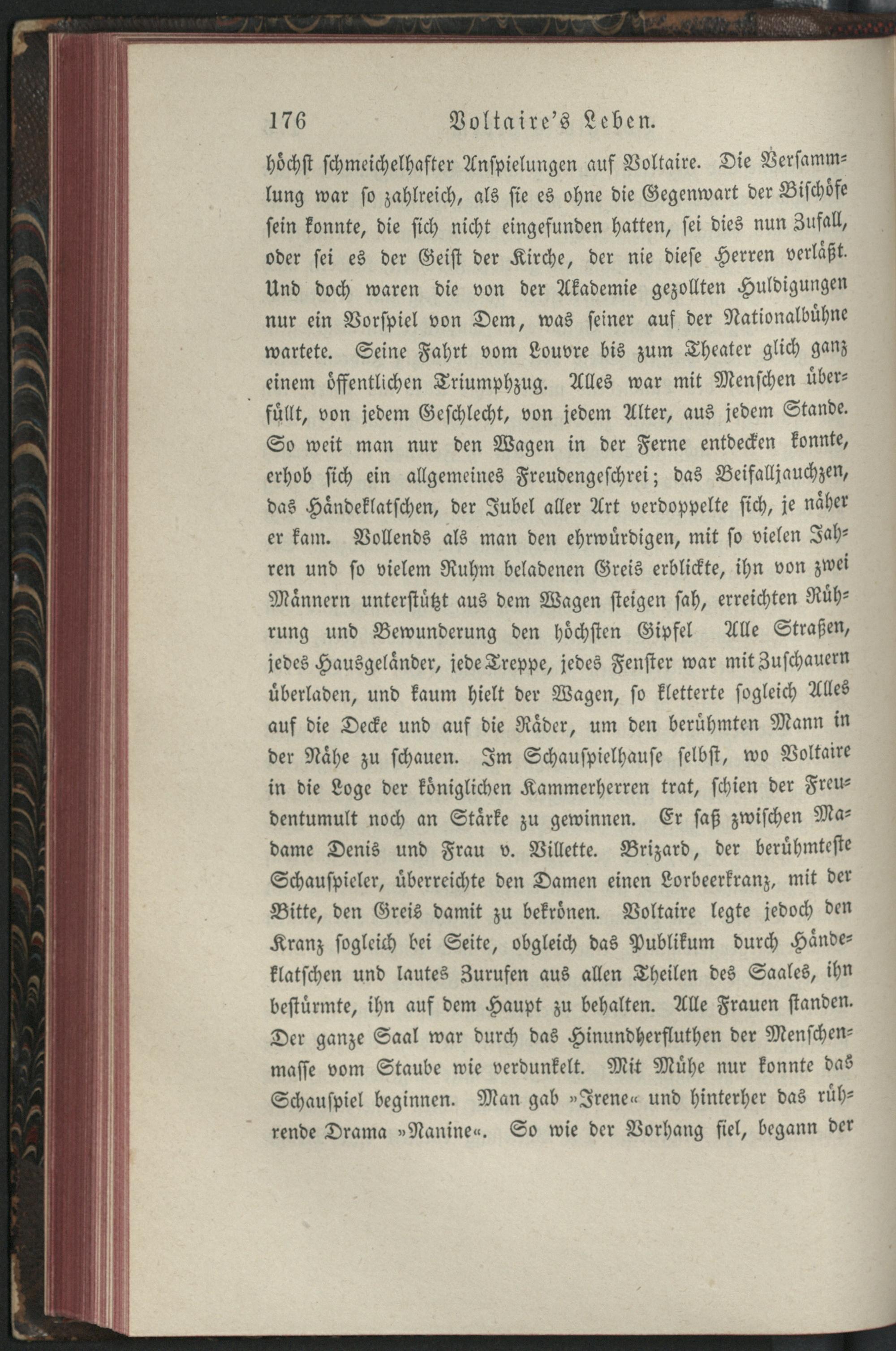 176 Voltaire's Leben.

höchst schmeichelhafter Anspielungen auf Voltaire. Die Versammlung war so zahlreich, als sie es ohne die Gegenwart der Bischöfe sein konnte, die sich nicht eingefunden hatten, sei dies nun Zufall, oder sei es der Geist der Kirche, der nie diese Herren verläßt. Und doch waren die von der Akademie gezollten Huldigungen nur ein Vorspiel von Dem, was seiner auf der Nationalbühne wartete. Seine Fahrt vom Louvre bis zum Theater glich ganz einem öffentlichen Triumphzug. Alles war mit Menschen überfüllt, von jedem Geschlecht, von jedem Alter, aus jedem Stande. So weit man nur den Wagen in der Ferne entdecken konnte, erhob sich ein allgemeines Freudengeschrei; das Beifalljauchzen, das Händeklatschen, der Jubel aller Art verdoppelte sich, je näher er kam. Vollends als man den ehrwürdigen, mit so vielen Jahren und so vielem Ruhm beladenen Greis erblickte, ihn von zwei Männern unterstützt aus dem Wagen steigen sah, erreichten Rührung und Bewunderung den höchsten Gipfel Alle Straßen, jedes Hausgeländer, jede Treppe, jedes Fenster war mit Zuschauern überladen, und kaum hielt der Wagen, so kletterte sogleich Alles auf die Decke und auf die Räder, um den berühmten Mann in der Nähe zu schauen. Im Schauspielhause selbst, wo Voltaire in die Loge der königlichen Kammerherren trat, schien der Freudentumult noch an Stärke zu gewinnen. Er saß zwischen Madame Denis und Frau v. Villette. Brizard, der berühmteste Schauspieler, überreichte den Damen einen Lorbeerkranz, mit der Bitte, den Greis damit zu bekrönen. Voltaire legte jedoch den Kranz sogleich bei Seite, obgleich das Publikum durch Händeklatschen und lautes Zurufen aus allen Theilen des Saales, ihn bestürmte, ihn auf dem Haupt zu behalten. Alle Frauen standen. Der ganze Saal war durch das Hinundherfluthen der Menschenmasse vom Staube wie verdunkelt. Mit Mühe nur konnte das Schauspiel beginnen. Man gab »Irene« und hinterher das rührende Drama »Nanine«. So wie der Vorhang fiel, begann der